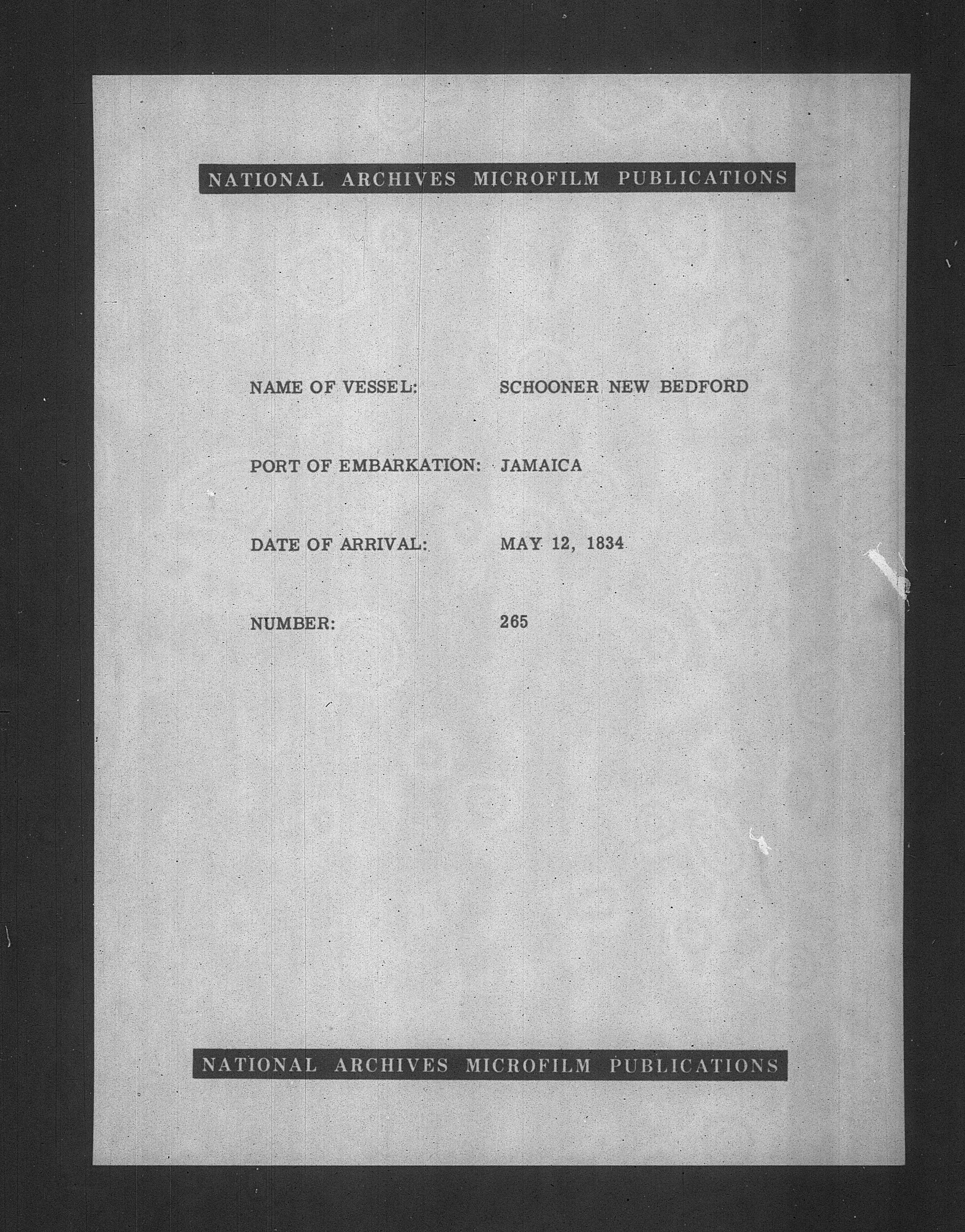 NATIONAL ARCHIVES MICROFILM PUBLICATIONS

NAME OF VESSEL: SCHOONER NEW BEDFORD

PORT OF EMBARKATION: JAMAICA

DATE OF ARRIVAL: MAY 12, 1834

NUMBER: 265

NATIONAL ARCHIVES MICROFILM PUBLICATIONS